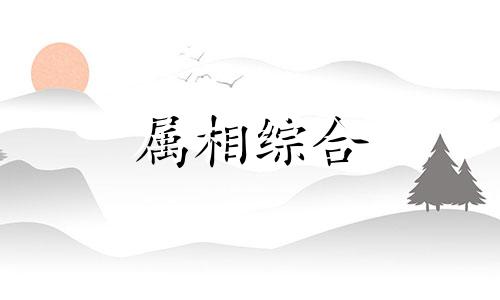 属相综合